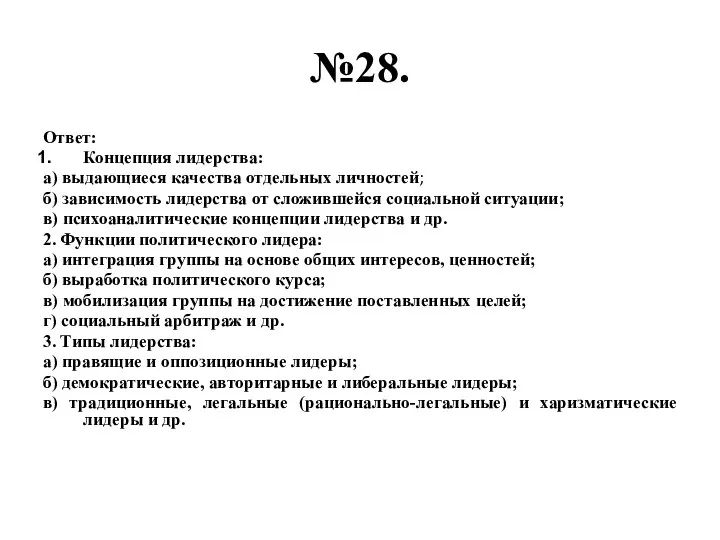 №28.

Ответ:

1. Концепция лидерства:
а) выдающиеся качества отдельных личностей;
б) зависимость лидерства от сложившейся социальной ситуации;
в) психоаналитические концепции лидерства и др.
2. Функции политического лидера:
а) интеграция группы на основе общих интересов, ценностей;
б) выработка политического курса;
в) мобилизация группы на достижение поставленных целей;
г) социальный арбитраж и др.
3. Типы лидерства:
а) правящие и оппозиционные лидеры;
б) демократические, авторитарные и либеральные лидеры;
в) традиционные, легальные (рационально-легальные) и харизматические лидеры и др.